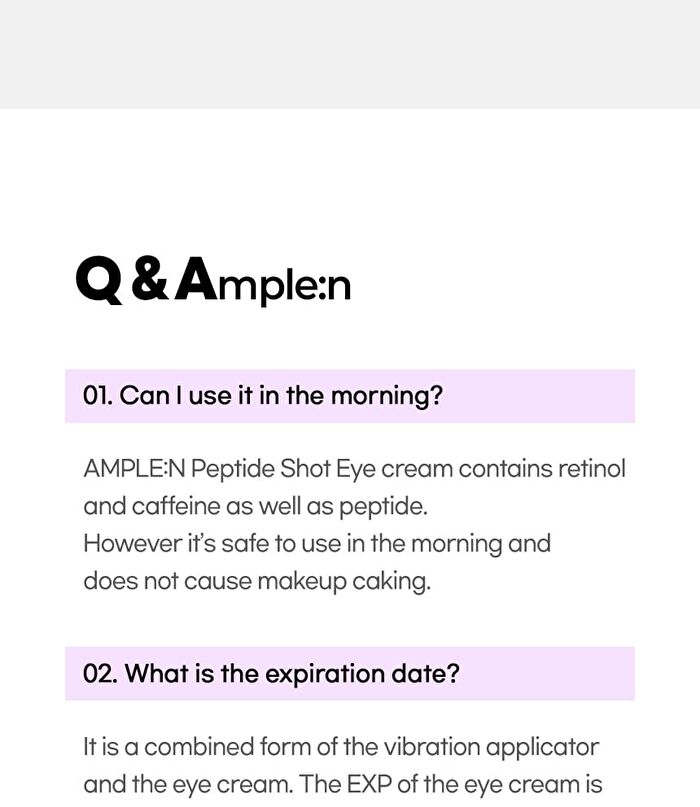 Q & Ample:n

01. Can I use it in the morning?

AMPLE:N Peptide Shot Eye cream contains retinol and caffeine as well as peptide.
However it's safe to use in the morning and does not cause makeup caking.

02. What is the expiration date?

It is a combined form of the vibration applicator and the eye cream. The EXP of the eye cream is